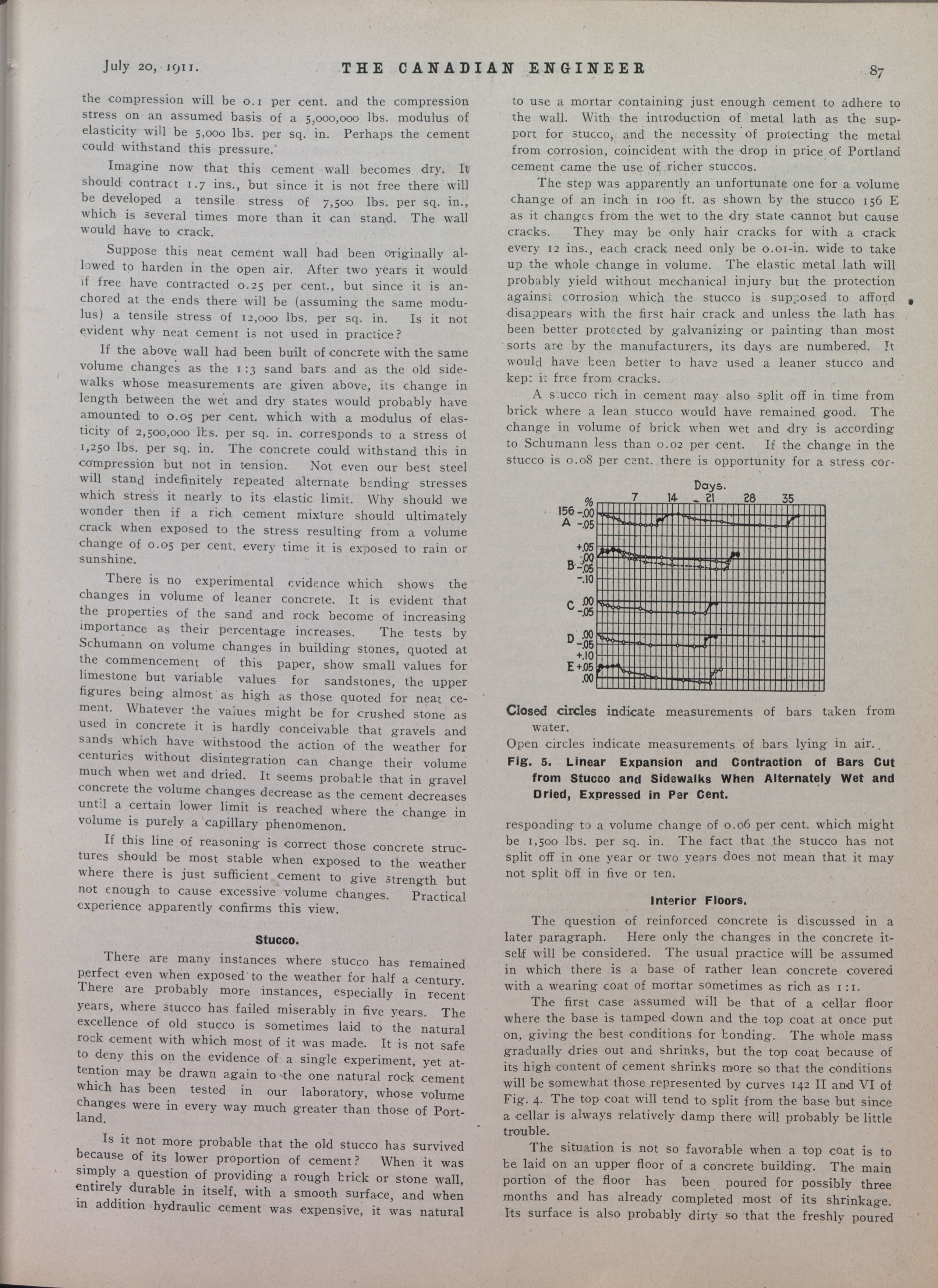 July 20, 1911. THE CANADIAN ENGINEER 87

the compression will be 0.1 per cent. and the compression stress on an assumed basis of a 5,000,000 lbs. modulus of elasticity will be 5,000 lbs. per sq. in. Perhaps the cement could withstand this pressure.

Imagine now that this cement wall becomes dry. It should contract 1.7 ins., but since it is not free there will be developed a tensile stress of 7,500 lbs. per sq. in., which is several times more than it can stand. The wall would have to crack.

Suppose this neat cement wall had been originally allowed to harden in the open air. After two years it would if free have contracted 0.25 per cent., but since it is anchored at the ends there will be (assuming the same modulus) a tensile stress of 12,000 lbs. per sq. in. Is it not evident why neat cement is not used in practice?

If the above wall had been built of concrete with the same volume changes as the 1:3 sand bars and as the old sidewalks whose measurements are given above, its change in length between the wet and dry states would probably have amounted to 0.05 per cent. which with a modulus of elasticity of 2,500,000 lbs. per sq. in. corresponds to a stress of 1,250 lbs. per sq. in. The concrete could withstand this in compression but not in tension. Not even our best steel will stand indefinitely repeated alternate bending stresses which stress it nearly to its elastic limit. Why should we wonder then if a rich cement mixture should ultimately crack when exposed to the stress resulting from a volume change of 0.05 per cent. every time it is exposed to rain or sunshine.

There is no experimental evidence which shows the changes in volume of leaner concrete. It is evident that the properties of the sand and rock become of increasing importance as their percentage increases. The tests by Schumann on volume changes in building stones, quoted at the commencement of this paper, show small values for limestone but variable values for sandstones, the upper figures being almost as high as those quoted for neat cement. Whatever the values might be for crushed stone as used in concrete it is hardly conceivable that gravels and sands which have withstood the action of the weather for centuries without disintegration can change their volume much when wet and dried. It seems probable that in gravel concrete the volume changes decrease as the cement decreases until a certain lower limit is reached where the change in volume is purely a capillary phenomenon.

If this line of reasoning is correct those concrete structures should be most stable when exposed to the weather where there is just sufficient cement to give strength but not enough to cause excessive volume changes. Practical experience apparently confirms this view.

Stucco.

There are many instances where stucco has remained perfect even when exposed to the weather for half a century. There are probably more instances, especially in recent years, where stucco has failed miserably in five years. The excellence of old stucco is sometimes laid to the natural rock cement with which most of it was made. It is not safe to deny this on the evidence of a single experiment, yet attention may be drawn again to the one natural rock cement which has been tested in our laboratory, whose volume changes were in every way much greater than those of Portland.

Is it not more probable that the old stucco has survived because of its lower proportion of cement? When it was simply a question of providing a rough brick or stone wall, entirely durable in itself, with a smooth surface, and when in addition hydraulic cement was expensive, it was natural to use a mortar containing just enough cement to adhere to the wall. With the introduction of metal lath as the support for stucco, and the necessity of protecting the metal from corrosion, coincident with the drop in price of Portland cement came the use of richer stuccos.

The step was apparently an unfortunate one for a volume change of an inch in 100 ft. as shown by the stucco 156 E as it changes from the wet to the dry state cannot but cause cracks. They may be only hair cracks for with a crack every 12 ins., each crack need only be 0.01-in. wide to take up the whole change in volume. The elastic metal lath will probably yield without mechanical injury but the protection against corrosion which the stucco is supposed to afford disappears with the first hair crack and unless the lath has been better protected by galvanizing or painting than most sorts are by the manufacturers, its days are numbered. It would have been better to have used a leaner stucco and kept it free from cracks.

A stucco rich in cement may also split off in time from brick where a lean stucco would have remained good. The change in volume of brick when wet and dry is according to Schumann less than 0.02 per cent. If the change in the stucco is 0.08 per cent. there is opportunity for a stress cor-

Days.
% 7 14 21 28 35
156 -.00
A -.05
+.05
.00
B -.05
-.10
C .00
-.05
D .00
-.05
+.10
E +.05
.00

Closed circles indicate measurements of bars taken from water.
Open circles indicate measurements of bars lying in air.
Fig. 5. Linear Expansion and Contraction of Bars Cut from Stucco and Sidewalks When Alternately Wet and Dried, Expressed in Per Cent.

responding to a volume change of 0.06 per cent. which might be 1,500 lbs. per sq. in. The fact that the stucco has not split off in one year or two years does not mean that it may not split off in five or ten.

Interior Floors.

The question of reinforced concrete is discussed in a later paragraph. Here only the changes in the concrete itself will be considered. The usual practice will be assumed in which there is a base of rather lean concrete covered with a wearing coat of mortar sometimes as rich as 1:1.

The first case assumed will be that of a cellar floor where the base is tamped down and the top coat at once put on, giving the best conditions for bonding. The whole mass gradually dries out and shrinks, but the top coat because of its high content of cement shrinks more so that the conditions will be somewhat those represented by curves 142 II and VI of Fig. 4. The top coat will tend to split from the base but since a cellar is always relatively damp there will probably be little trouble.

The situation is not so favorable when a top coat is to be laid on an upper floor of a concrete building. The main portion of the floor has been poured for possibly three months and has already completed most of its shrinkage. Its surface is also probably dirty so that the freshly poured